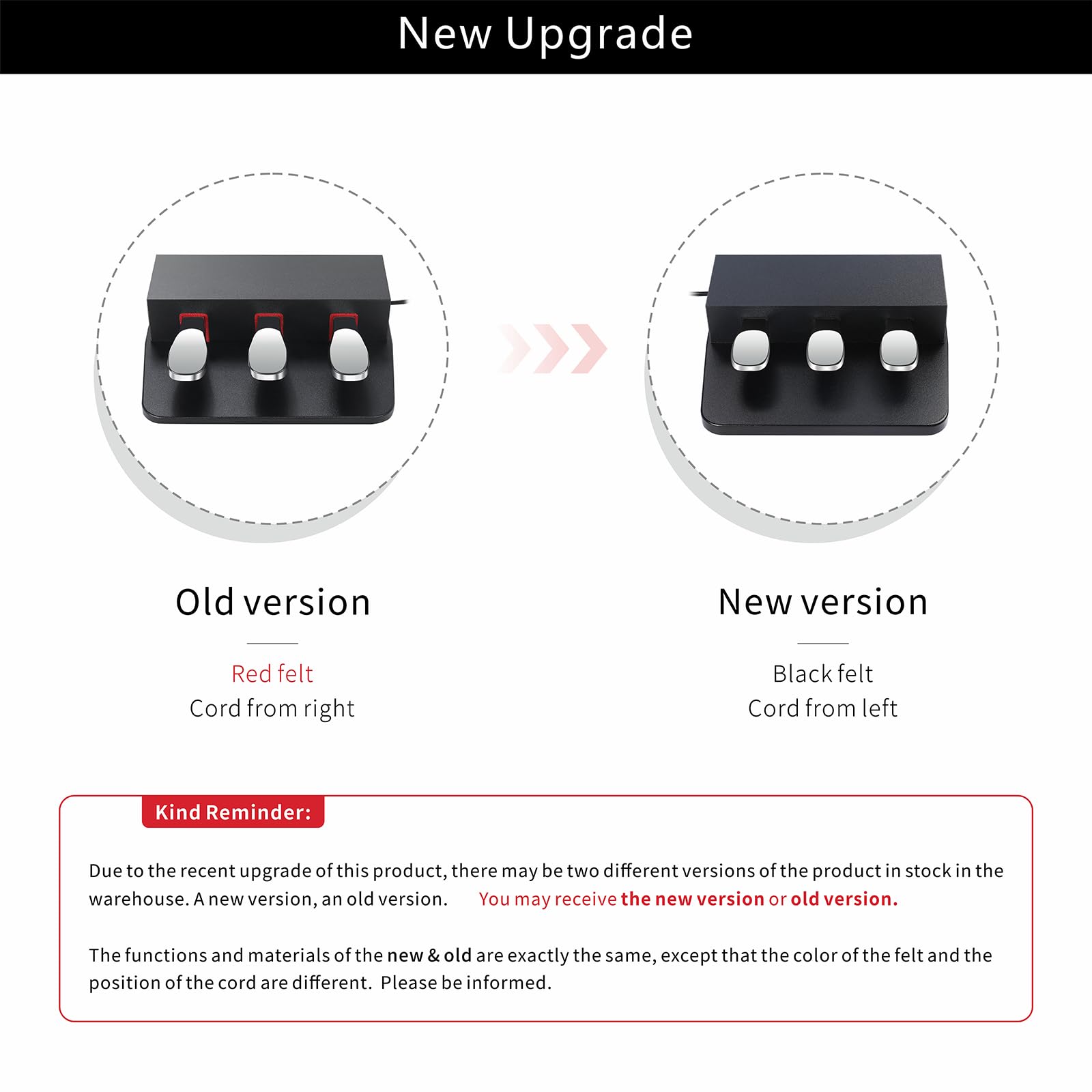 New Upgrade

Old version

Red felt
Cord from right

New version

Black felt
Cord from left

Kind Reminder:

Due to the recent upgrade of this product, there may be two different versions of the product in stock in the warehouse. A new version, an old version. You may receive the new version or old version.

The functions and materials of the new & old are exactly the same, except that the color of the felt and the position of the cord are different. Please be informed.